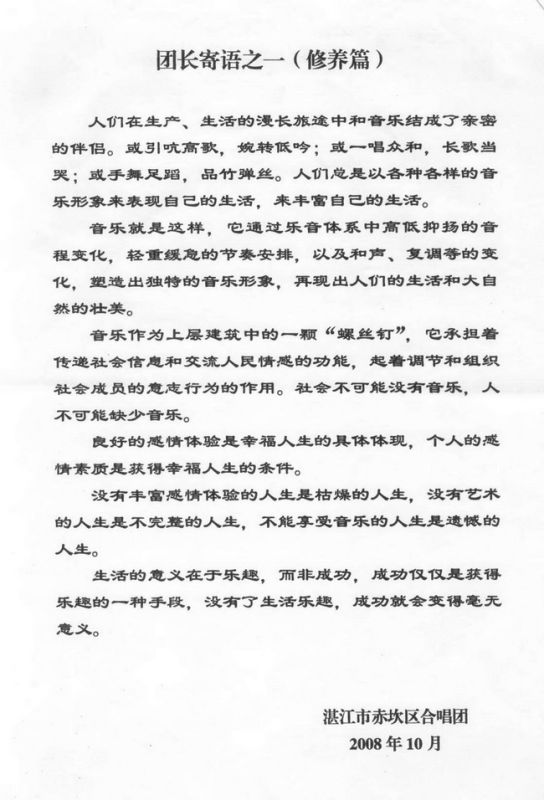 团长寄语之一（修养篇）

人们在生产、生活的漫长旅途中和音乐结成了亲密的伴侣。或引吭高歌，婉转低吟；或一唱众和，长歌当哭；或手舞足蹈，品竹弹丝。人们总是以各种各样的音乐形象来表现自己的生活，来丰富自己的生活。

音乐就是这样，它通过乐音体系中高低抑扬的音程变化，轻重缓急的节奏安排，以及和声、复调等的变化，塑造出独特的音乐形象，再现出人们的生活和大自然的壮美。

音乐作为上层建筑中的一颗“螺丝钉”，它承担着传递社会信息和交流人民情感的功能，起着调节和组织社会成员的意志行为的作用。社会不可能没有音乐，人不可能缺少音乐。

良好的感情体验是幸福人生的具体体现，个人的感情素质是获得幸福人生的条件。

没有丰富感情体验的人生是枯燥的人生，没有艺术的人生是不完整的人生，不能享受音乐的人生是遗憾的人生。

生活的意义在于乐趣，而非成功，成功仅仅是获得乐趣的一种手段，没有了生活乐趣，成功就会变得毫无意义。

湛江市赤坎区合唱团
2008年10月